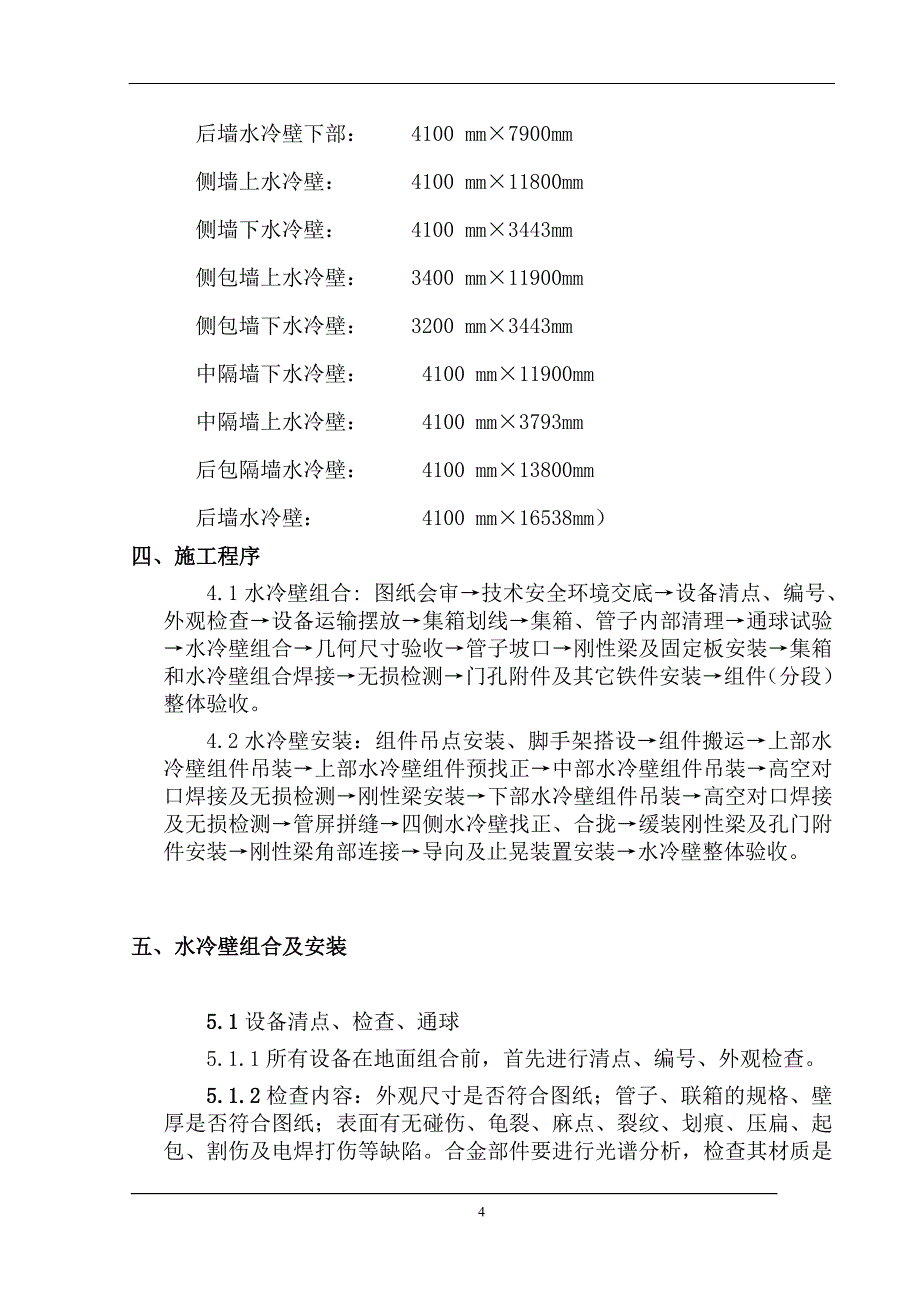 后墙水冷壁下部：　4100 mm×7900mm

侧墙上水冷壁：　4100 mm×11800mm

侧墙下水冷壁：　4100 mm×3443mm

侧包墙上水冷壁：　3400 mm×11900mm

侧包墙下水冷壁：　3200 mm×3443mm

中隔墙下水冷壁：　4100 mm×11900mm

中隔墙上水冷壁：　4100 mm×3793mm

后包隔墙水冷壁：　4100 mm×13800mm

后墙水冷壁：　4100 mm×16538mm）

四、施工程序

4.1 水冷壁组合：图纸会审→技术安全环境交底→设备清点、编号、外观检查→设备运输摆放→集箱划线→集箱、管子内部清理→通球试验→水冷壁组合→几何尺寸验收→管子坡口→刚性梁及固定板安装→集箱和水冷壁组合焊接→无损检测→门孔附件及其它铁件安装→组件（分段）整体验收。

4.2 水冷壁安装：组件吊点安装、脚手架搭设→组件搬运→上部水冷壁组件吊装→上部水冷壁组件预找正→中部水冷壁组件吊装→高空对口焊接及无损检测→刚性梁安装→下部水冷壁组件吊装→高空对口焊接及无损检测→管屏拼缝→四侧水冷壁找正、合拢→缓装刚性梁及孔门附件安装→刚性梁角部连接→导向及止晃装置安装→水冷壁整体验收。

五、水冷壁组合及安装

5.1 设备清点、检查、通球

5.1.1 所有设备在地面组合前，首先进行清点、编号、外观检查。

5.1.2 检查内容：外观尺寸是否符合图纸；管子、联箱的规格、壁厚是否符合图纸；表面有无碰伤、龟裂、麻点、裂纹、划痕、压扁、起包、割伤及电焊打伤等缺陷。合金部件要进行光谱分析，检查其材质是

4